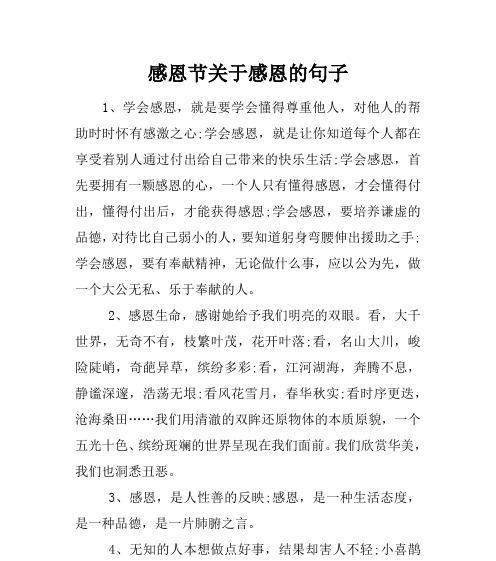 感恩节关于感恩的句子

1、学会感恩，就是要学会懂得尊重他人，对他人的帮助时时怀有感激之心;学会感恩，就是让你知道每个人都在享受着别人通过付出给自己带来的快乐生活;学会感恩，首先要拥有一颗感恩的心，一个人只有懂得感恩，才会懂得付出，懂得付出后，才能获得感恩;学会感恩，要培养谦虚的品德，对待比自己弱小的人，要知道躬身弯腰伸出援助之手;学会感恩，要有奉献精神，无论做什么事，应以公为先，做一个大公无私、乐于奉献的人。

2、感恩生命，感谢她给予我们明亮的双眼。看，大千世界，无奇不有，枝繁叶茂，花开叶落;看，名山大川，峻险陡峭，奇葩异草，缤纷多彩;看，江河湖海，奔腾不息，静谧深邃，浩荡无垠;看风花雪月，春华秋实;看时序更迭，沧海桑田……我们用清澈的双眸还原物体的本质原貌，一个五光十色、缤纷斑斓的世界呈现在我们面前。我们欣赏华美，我们也洞悉丑恶。

3、感恩，是人性善的反映;感恩，是一种生活态度，是一种品德，是一片肺腑之言。

4、无知的人本想做点好事，结果却害人不轻;小喜鹊